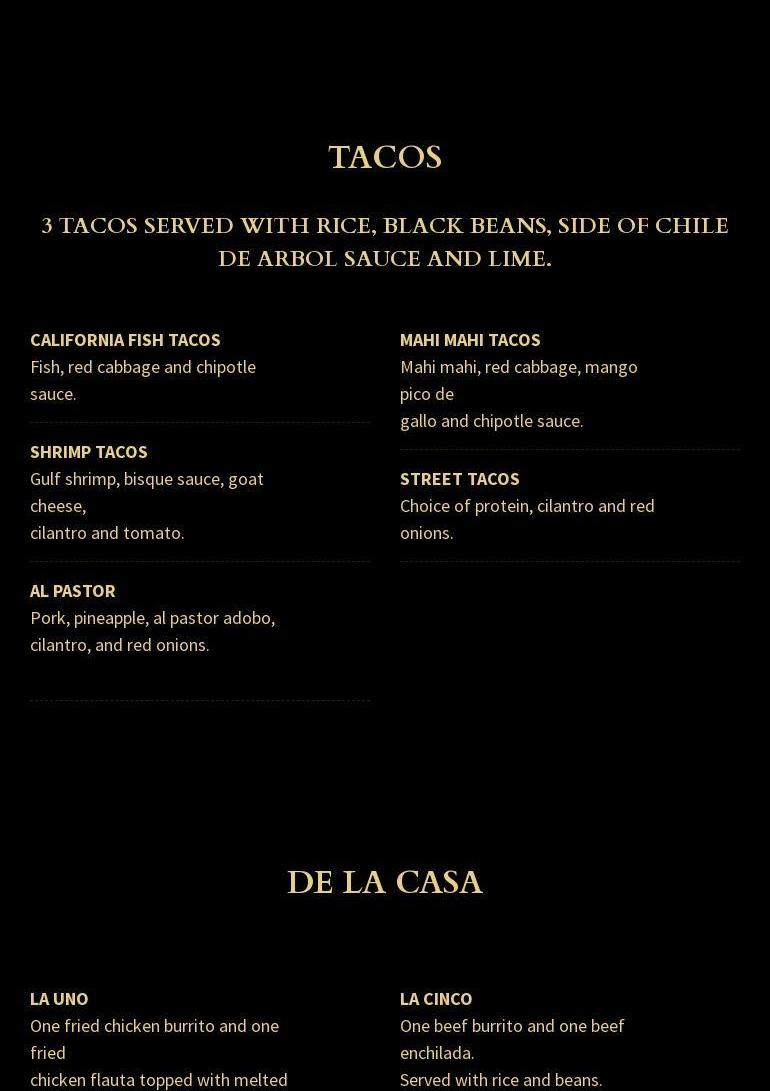 TACOS

3 TACOS SERVED WITH RICE, BLACK BEANS, SIDE OF CHILE DE ARBOL SAUCE AND LIME.

CALIFORNIA FISH TACOS
Fish, red cabbage and chipotle sauce.

SHRIMP TACOS
Gulf shrimp, bisque sauce, goat cheese,
cilantro and tomato.

AL PASTOR
Pork, pineapple, al pastor adobo, cilantro, and red onions.

MAHI MAHI TACOS
Mahi mahi, red cabbage, mango pico de
gallo and chipotle sauce.

STREET TACOS
Choice of protein, cilantro and red onions.

DE LA CASA

LA UNO
One fried chicken burrito and one fried
chicken flauta topped with melted

LA CINCO
One beef burrito and one beef enchilada.
Served with rice and beans.